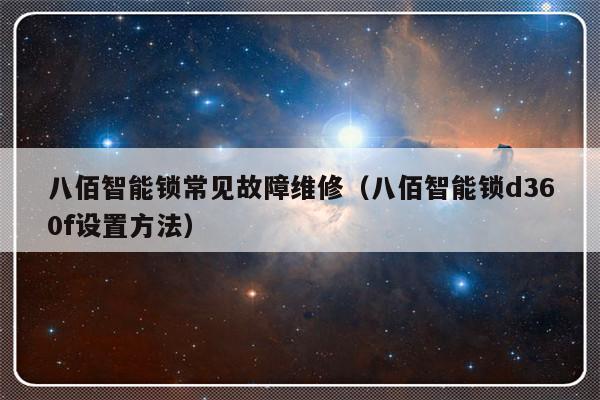 八佰智能锁常见故障维修（八佰智能锁d360f设置方法）